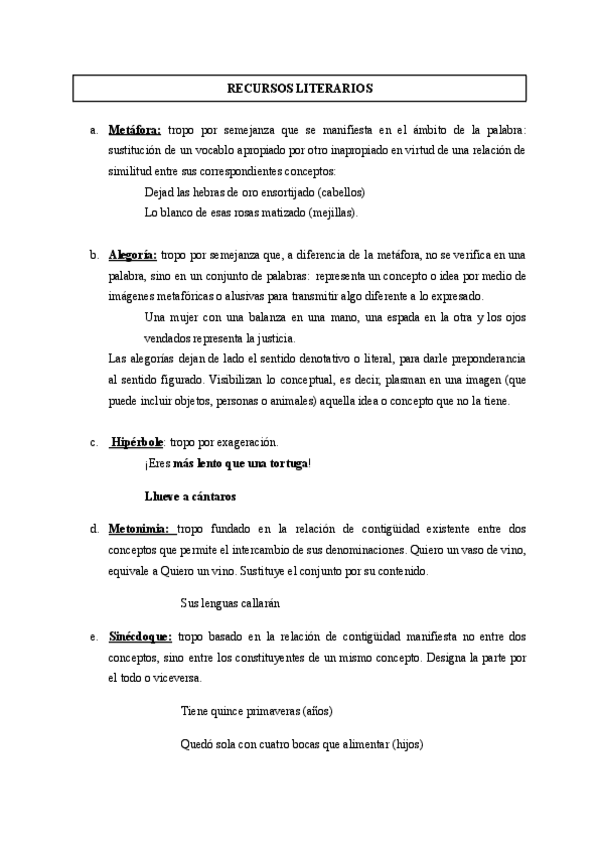 RECURSOS LITERARIOS

a. Metáfora: tropo por semejanza que se manifiesta en el ámbito de la palabra: sustitución de un vocablo apropiado por otro inapropiado en virtud de una relación de similitud entre sus correspondientes conceptos:

Dejad las hebras de oro ensortijado (cabellos)

Lo blanco de esas rosas matizado (mejillas).

b. Alegoría: tropo por semejanza que, a diferencia de la metáfora, no se verifica en una palabra, sino en un conjunto de palabras: representa un concepto o idea por medio de imágenes metafóricas o alusivas para transmitir algo diferente a lo expresado.

Una mujer con una balanza en una mano, una espada en la otra y los ojos vendados representa la justicia.

Las alegorías dejan de lado el sentido denotativo o literal, para darle preponderancia al sentido figurado. Visibilizan lo conceptual, es decir, plasman en una imagen (que puede incluir objetos, personas o animales) aquella idea o concepto que no la tiene.

c. Hipérbole: tropo por exageración.

¡Eres más lento que una tortuga!

Llueve a cántaros

d. Metonimia: tropo fundado en la relación de contigüidad existente entre dos conceptos que permite el intercambio de sus denominaciones. Quiero un vaso de vino, equivale a Quiero un vino. Sustituye el conjunto por su contenido.

Sus lenguas callarán

e. Sinécdoque: tropo basado en la relación de contigüidad manifiesta no entre dos conceptos, sino entre los constituyentes de un mismo concepto. Designa la parte por el todo o viceversa.

Tiene quince primaveras (años)

Quedó sola con cuatro bocas que alimentar (hijos)